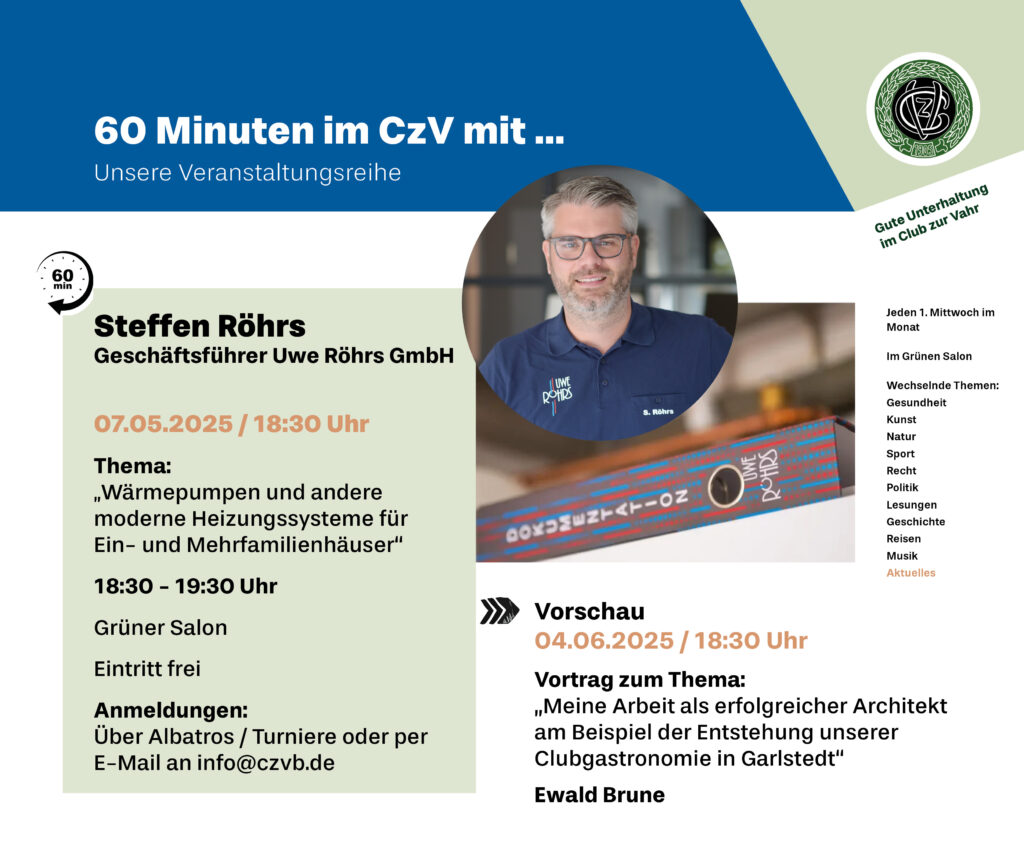 60 Minuten im CzV mit ...
Unsere Veranstaltungsreihe

CzV

Gute Unterhaltung im Club zur Vahr

60 min

Steffen Röhrs
Geschäftsführer Uwe Röhrs GmbH

07.05.2025 / 18:30 Uhr

Thema:
„Wärmepumpen und andere moderne Heizungssysteme für Ein- und Mehrfamilienhäuser“

18:30 - 19:30 Uhr

Grüner Salon

Eintritt frei

Anmeldungen:
Über Albatros / Turniere oder per E-Mail an info@czvb.de

UWE RÖHRS
S. Röhrs

DOKUMENTATION
UWE RÖHRS

Jeden 1. Mittwoch im Monat

Im Grünen Salon

Wechselnde Themen:
Gesundheit
Kunst
Natur
Sport
Recht
Politik
Lesungen
Geschichte
Reisen
Musik
Aktuelles

Vorschau
04.06.2025 / 18:30 Uhr

Vortrag zum Thema:
„Meine Arbeit als erfolgreicher Architekt am Beispiel der Entstehung unserer Clubgastronomie in Garlstedt“

Ewald Brune